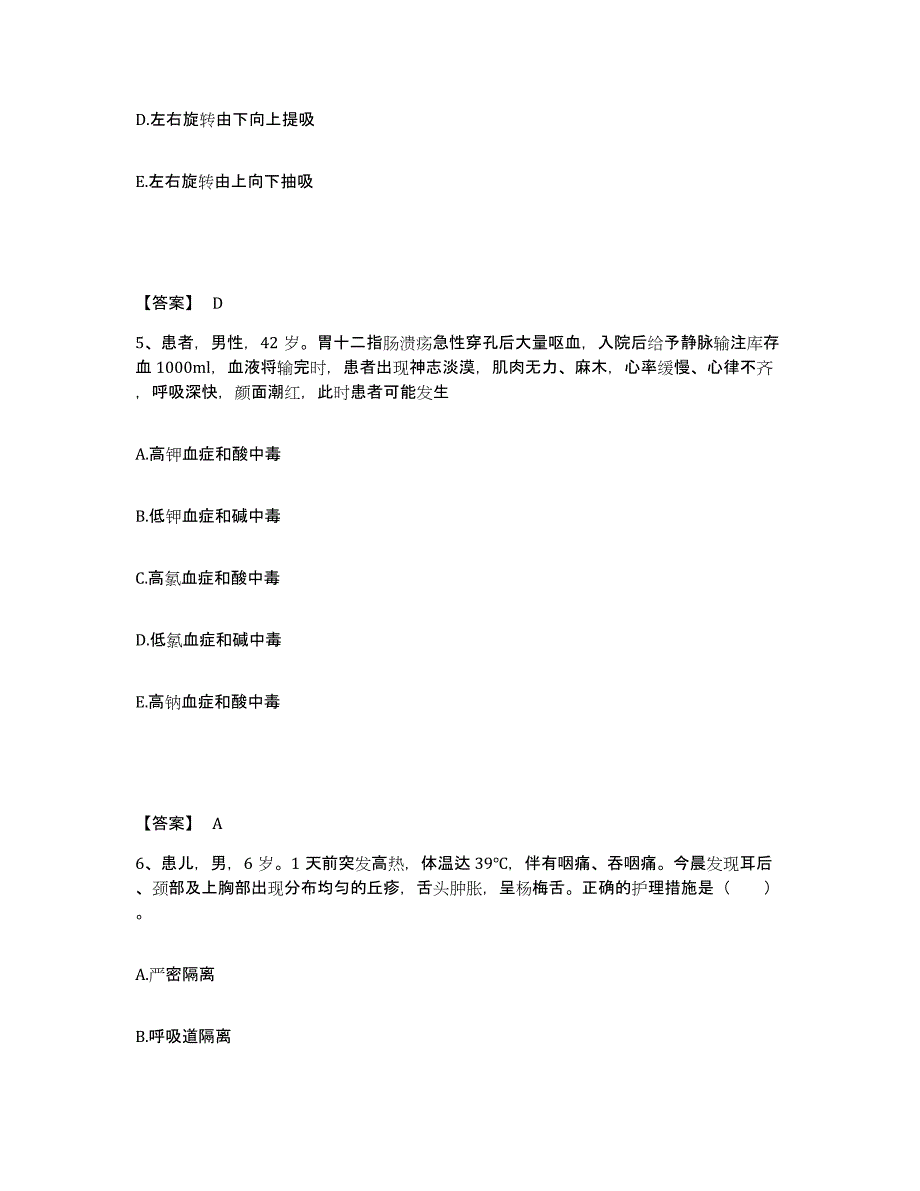 D.左右旋转由下向上提吸

E.左右旋转由上向下抽吸

【答案】 D

5、患者，男性，42 岁。胃十二指肠溃疡急性穿孔后大量呕血，入院后给予静脉输注库存血 1000ml，血液将输完时，患者出现神志淡漠，肌肉无力、麻木，心率缓慢、心律不齐，呼吸深快，颜面潮红，此时患者可能发生

A.高钾血症和酸中毒

B.低钾血症和碱中毒

C.高氯血症和酸中毒

D.低氯血症和碱中毒

E.高钠血症和酸中毒

【答案】 A

6、患儿，男，6 岁。1 天前突发高热，体温达 39℃，伴有咽痛、吞咽痛。今晨发现耳后、颈部及上胸部出现分布均匀的丘疹，舌头肿胀，呈杨梅舌。正确的护理措施是（　　）。

A.严密隔离

B.呼吸道隔离